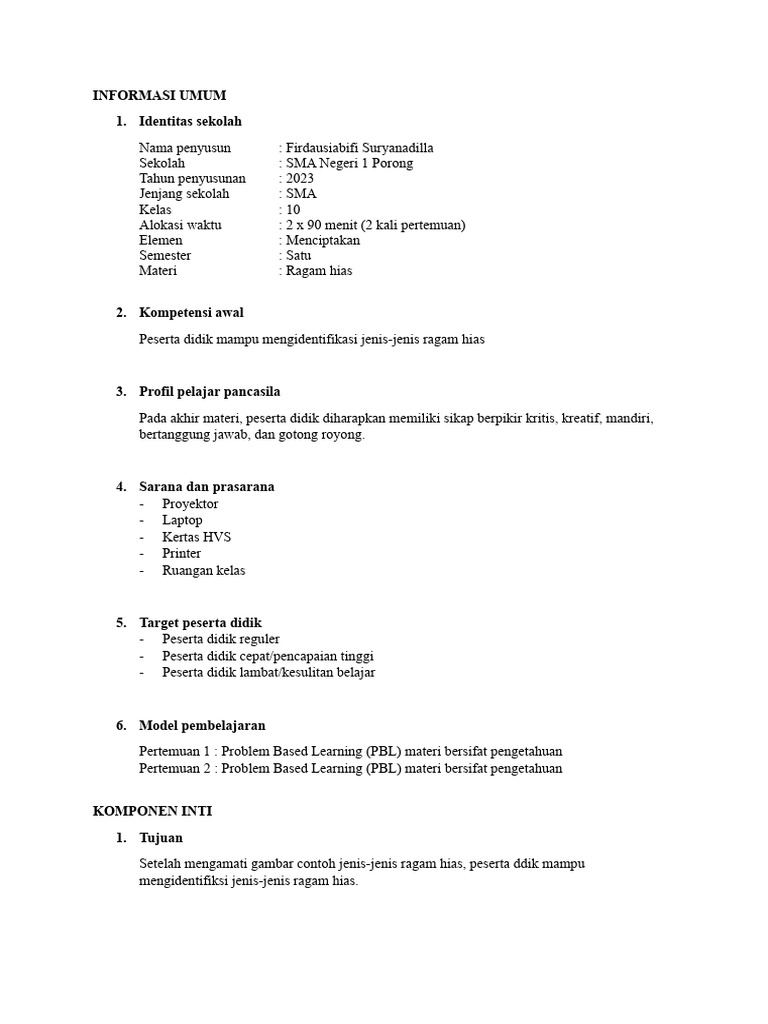 INFORMASI UMUM

1. Identitas sekolah

Nama penyusun : Firdausiabifi Suryanadilla
Sekolah : SMA Negeri 1 Porong
Tahun penyusunan : 2023
Jenjang sekolah : SMA
Kelas : 10
Alokasi waktu : 2 x 90 menit (2 kali pertemuan)
Elemen : Menciptakan
Semester : Satu
Materi : Ragam hias

2. Kompetensi awal

Peserta didik mampu mengidentifikasi jenis-jenis ragam hias

3. Profil pelajar pancasila

Pada akhir materi, peserta didik diharapkan memiliki sikap berpikir kritis, kreatif, mandiri, bertanggung jawab, dan gotong royong.

4. Sarana dan prasarana
- Proyektor
- Laptop
- Kertas HVS
- Printer
- Ruangan kelas

5. Target peserta didik
- Peserta didik reguler
- Peserta didik cepat/pencapaian tinggi
- Peserta didik lambat/kesulitan belajar

6. Model pembelajaran

Pertemuan 1 : Problem Based Learning (PBL) materi bersifat pengetahuan
Pertemuan 2 : Problem Based Learning (PBL) materi bersifat pengetahuan

KOMPONEN INTI

1. Tujuan

Setelah mengamati gambar contoh jenis-jenis ragam hias, peserta ddik mampu mengidentifiksi jenis-jenis ragam hias.